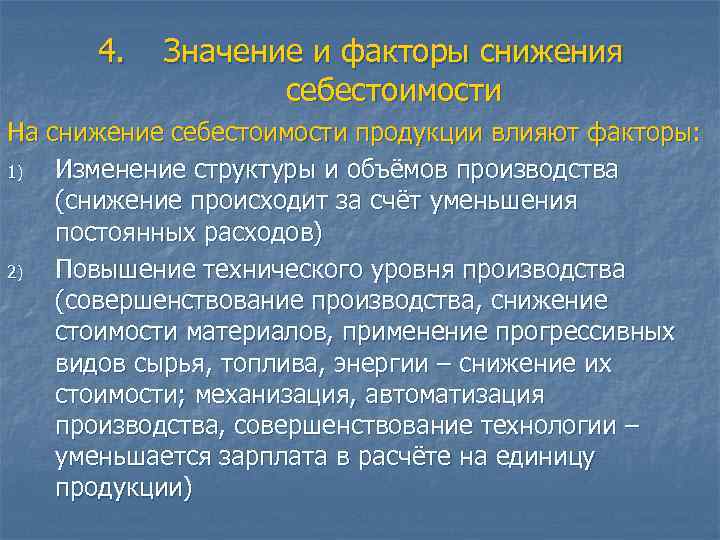 4. Значение и факторы снижения себестоимости

На снижение себестоимости продукции влияют факторы:

1) Изменение структуры и объёмов производства (снижение происходит за счёт уменьшения постоянных расходов)

2) Повышение технического уровня производства (совершенствование производства, снижение стоимости материалов, применение прогрессивных видов сырья, топлива, энергии – снижение их стоимости; механизация, автоматизация производства, совершенствование технологии – уменьшается зарплата в расчёте на единицу продукции)